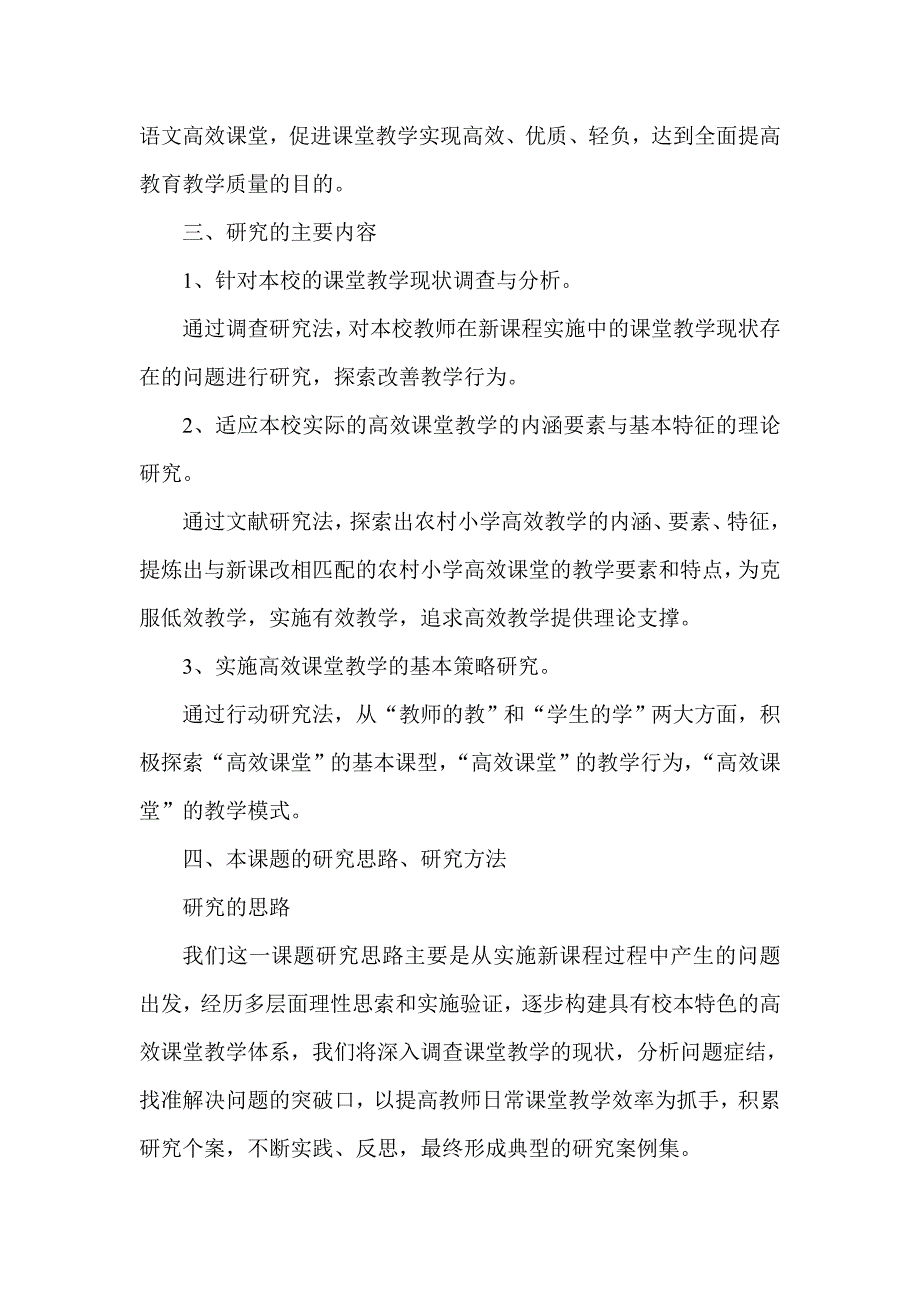 语文高效课堂，促进课堂教学实现高效、优质、轻负，达到全面提高教育教学质量的目的。

三、研究的主要内容

1、针对本校的课堂教学现状调查与分析。

通过调查研究法，对本校教师在新课程实施中的课堂教学现状存在的问题进行研究，探索改善教学行为。

2、适应本校实际的高效课堂教学的内涵要素与基本特征的理论研究。

通过文献研究法，探索出农村小学高效教学的内涵、要素、特征，提炼出与新课改相匹配的农村小学高效课堂的教学要素和特点，为克服低效教学，实施有效教学，追求高效教学提供理论支撑。

3、实施高效课堂教学的基本策略研究。

通过行动研究法，从“教师的教”和“学生的学”两大方面，积极探索“高效课堂”的基本课型，“高效课堂”的教学行为，“高效课堂”的教学模式。

四、本课题的研究思路、研究方法

研究的思路

我们这一课题研究思路主要是从实施新课程过程中产生的问题出发，经历多层面理性思索和实施验证，逐步构建具有校本特色的高效课堂教学体系，我们将深入调查课堂教学的现状，分析问题症结，找准解决问题的突破口，以提高教师日常课堂教学效率为抓手，积累研究个案，不断实践、反思，最终形成典型的研究案例集。